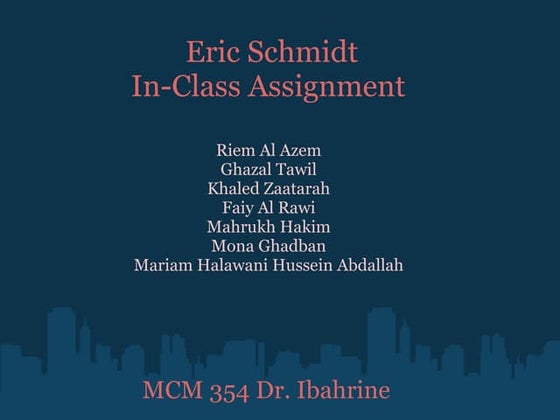 Eric Schmidt
In-Class Assignment

Riem Al Azem
Ghazal Tawil
Khaled Zaatarah
Faiy Al Rawi
Mahrukh Hakim
Mona Ghadban
Mariam Halawani Hussein Abdallah

MCM 354 Dr. Ibahrine